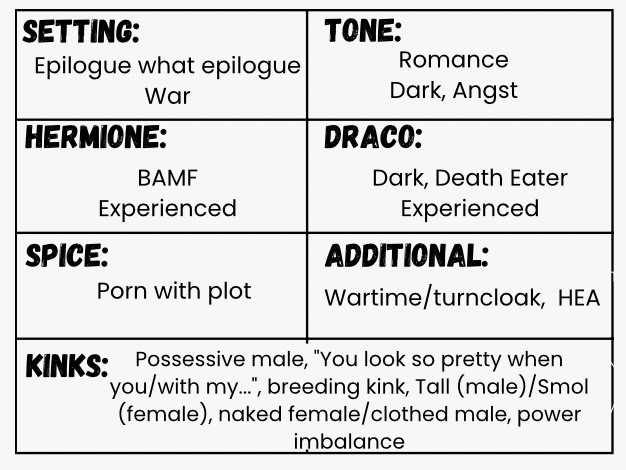 SETTING:
Epilogue what epilogue
War

TONE:
Romance
Dark, Angst

HERMIONE:
BAMF
Experienced

DRACO:
Dark, Death Eater
Experienced

SPICE:
Porn with plot

ADDITIONAL:
Wartime/turncloak, HEA

KINKS: Possessive male, "You look so pretty when you/with my...", breeding kink, Tall (male)/Smol (female), naked female/clothed male, power imbalance